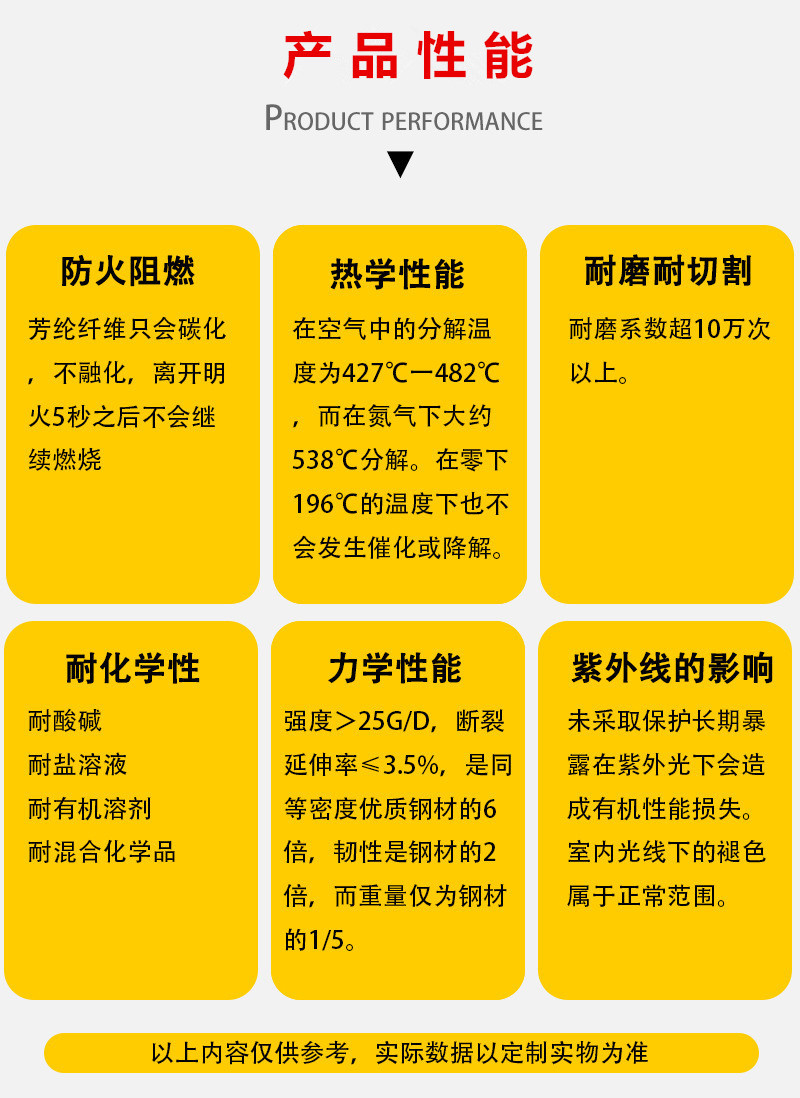 产品性能

PRODUCT PERFORMANCE

▼

防火阻燃

芳纶纤维只会碳化，不融化，离开明火5秒之后不会继续燃烧

热学性能

在空气中的分解温度为427℃一482℃，而在氮气下大约538℃分解。在零下196℃的温度下也不会发生催化或降解。

耐磨耐切割

耐磨系数超10万次以上。

耐化学性

耐酸碱
耐盐溶液
耐有机溶剂
耐混合化学品

力学性能

强度＞25G/D，断裂延伸率≤3.5%，是同等密度优质钢材的6倍，韧性是钢材的2倍，而重量仅为钢材的1/5。

紫外线的影响

未采取保护长期暴露在紫外光下会造成有机性能损失。室内光线下的褪色属于正常范围。

以上内容仅供参考，实际数据以定制实物为准